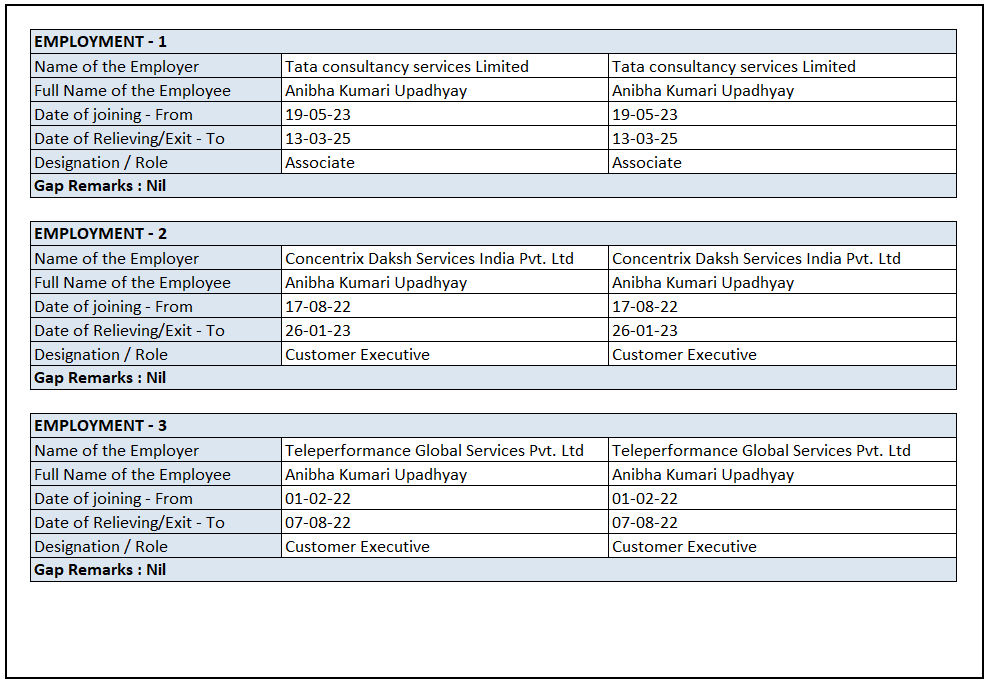 | EMPLOYMENT - 1 | | |
|---|---|---|
| Name of the Employer | Tata consultancy services Limited | Tata consultancy services Limited |
| Full Name of the Employee | Anibha Kumari Upadhyay | Anibha Kumari Upadhyay |
| Date of joining - From | 19-05-23 | 19-05-23 |
| Date of Relieving/Exit - To | 13-03-25 | 13-03-25 |
| Designation / Role | Associate | Associate |
| Gap Remarks : Nil | | |

| EMPLOYMENT - 2 | | |
|---|---|---|
| Name of the Employer | Concentrix Daksh Services India Pvt. Ltd | Concentrix Daksh Services India Pvt. Ltd |
| Full Name of the Employee | Anibha Kumari Upadhyay | Anibha Kumari Upadhyay |
| Date of joining - From | 17-08-22 | 17-08-22 |
| Date of Relieving/Exit - To | 26-01-23 | 26-01-23 |
| Designation / Role | Customer Executive | Customer Executive |
| Gap Remarks : Nil | | |

| EMPLOYMENT - 3 | | |
|---|---|---|
| Name of the Employer | Teleperformance Global Services Pvt. Ltd | Teleperformance Global Services Pvt. Ltd |
| Full Name of the Employee | Anibha Kumari Upadhyay | Anibha Kumari Upadhyay |
| Date of joining - From | 01-02-22 | 01-02-22 |
| Date of Relieving/Exit - To | 07-08-22 | 07-08-22 |
| Designation / Role | Customer Executive | Customer Executive |
| Gap Remarks : Nil | | |